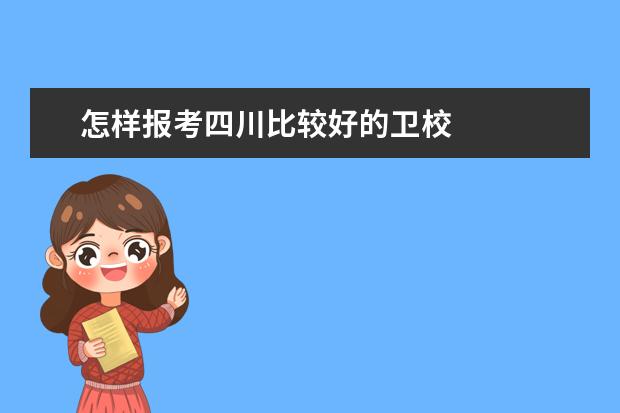 怎样报考四川比较好的卫校